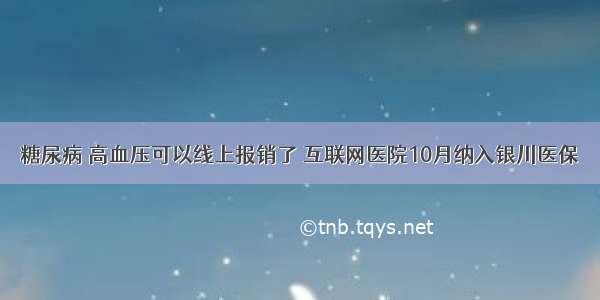 糖尿病 高血压可以线上报销了 互联网医院10月纳入银川医保

©tnb.tqys.net